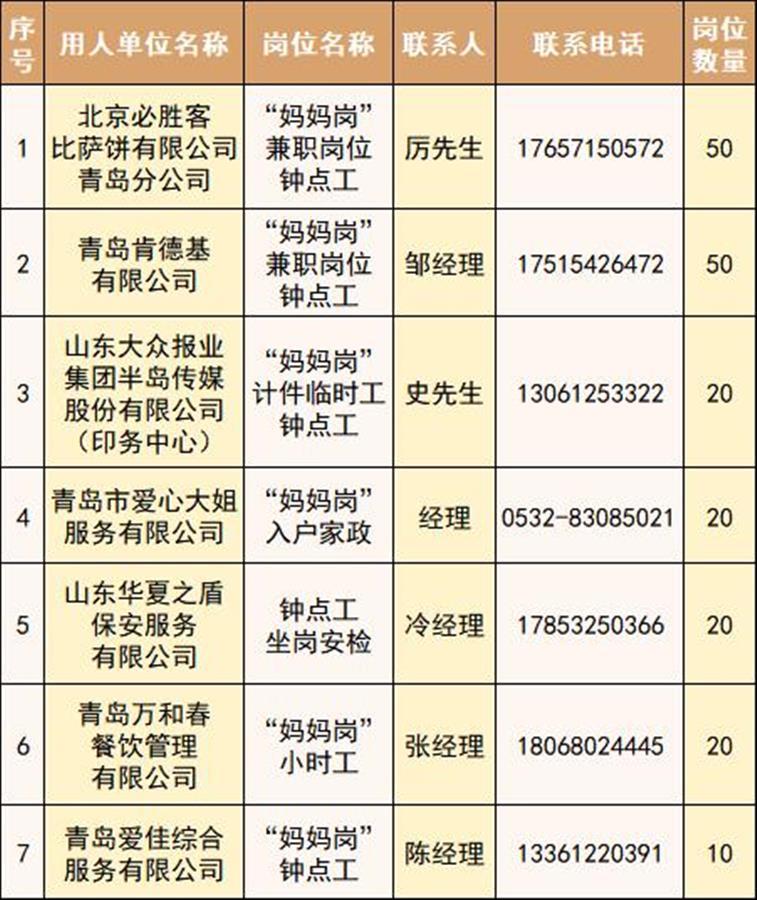 | 序号 | 用人单位名称 | 岗位名称 | 联系人 | 联系电话 | 岗位数量 |
|---|---|---|---|---|---|
| 1 | 北京必胜客比萨饼有限公司青岛分公司 | “妈妈岗”兼职岗位钟点工 | 厉先生 | 17657150572 | 50 |
| 2 | 青岛肯德基有限公司 | “妈妈岗”兼职岗位钟点工 | 邹经理 | 17515426472 | 50 |
| 3 | 山东大众报业集团半岛传媒股份有限公司（印务中心） | “妈妈岗”计件临时工钟点工 | 史先生 | 13061253322 | 20 |
| 4 | 青岛市爱心大姐服务有限公司 | “妈妈岗”入户家政 | 经理 | 0532-83085021 | 20 |
| 5 | 山东华夏之盾保安服务有限公司 | 钟点工坐岗安检 | 冷经理 | 17853250366 | 20 |
| 6 | 青岛万和春餐饮管理有限公司 | “妈妈岗”小时工 | 张经理 | 18068024445 | 20 |
| 7 | 青岛爱佳综合服务有限公司 | “妈妈岗”钟点工 | 陈经理 | 13361220391 | 10 |